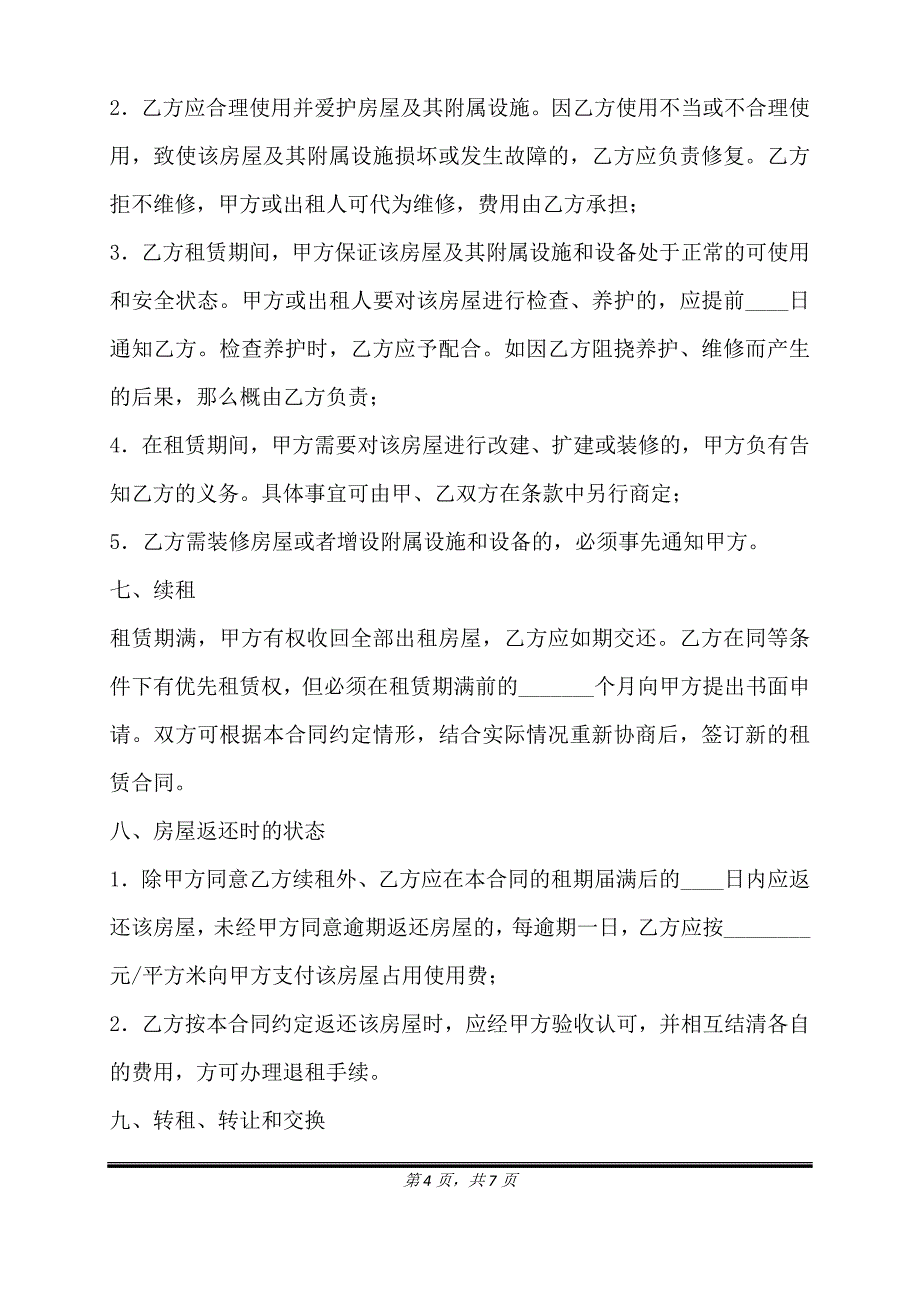 2．乙方应合理使用并爱护房屋及其附属设施。因乙方使用不当或不合理使用，致使该房屋及其附属设施损坏或发生故障的，乙方应负责修复。乙方拒不维修，甲方或出租人可代为维修，费用由乙方承担；

3．乙方租赁期间，甲方保证该房屋及其附属设施和设备处于正常的可使用和安全状态。甲方或出租人要对该房屋进行检查、养护的，应提前____日通知乙方。检查养护时，乙方应予配合。如因乙方阻挠养护、维修而产生的后果，那么概由乙方负责；

4．在租赁期间，甲方需要对该房屋进行改建、扩建或装修的，甲方负有告知乙方的义务。具体事宜可由甲、乙双方在条款中另行商定；

5．乙方需装修房屋或者增设附属设施和设备的，必须事先通知甲方。

七、续租

租赁期满，甲方有权收回全部出租房屋，乙方应如期交还。乙方在同等条件下有优先租赁权，但必须在租赁期满前的_______个月向甲方提出书面申请。双方可根据本合同约定情形，结合实际情况重新协商后，签订新的租赁合同。

八、房屋返还时的状态

1．除甲方同意乙方续租外、乙方应在本合同的租期届满后的____日内应返还该房屋，未经甲方同意逾期返还房屋的，每逾期一日，乙方应按________元/平方米向甲方支付该房屋占用使用费；

2．乙方按本合同约定返还该房屋时，应经甲方验收认可，并相互结清各自的费用，方可办理退租手续。

九、转租、转让和交换

第4页，共7页